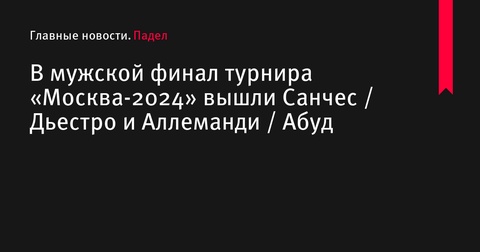 Главные новости. Падел

В мужской финал турнира «Москва-2024» вышли Санчес / Дьестро и Аллеманди / Абуд